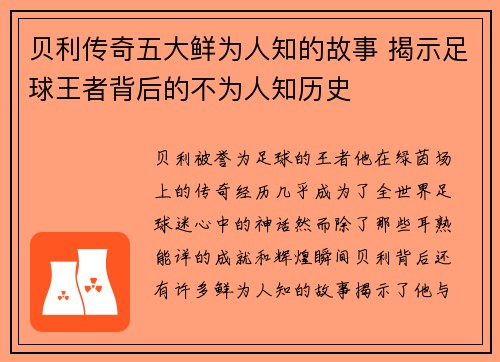 贝利传奇五大鲜为人知的故事 揭示足球王者背后的不为人知历史

贝利被誉为足球的王者他在绿茵场上的传奇经历几乎成为了全世界足球迷心中的神话然而除了那些耳熟能详的成就和辉煌瞬间贝利背后还有许多鲜为人知的故事揭示了他与